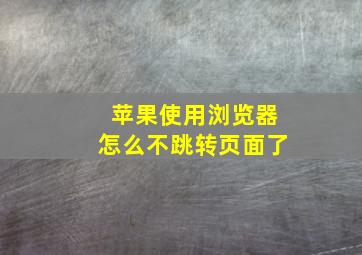 苹果使用浏览器
怎么不跳转页面了